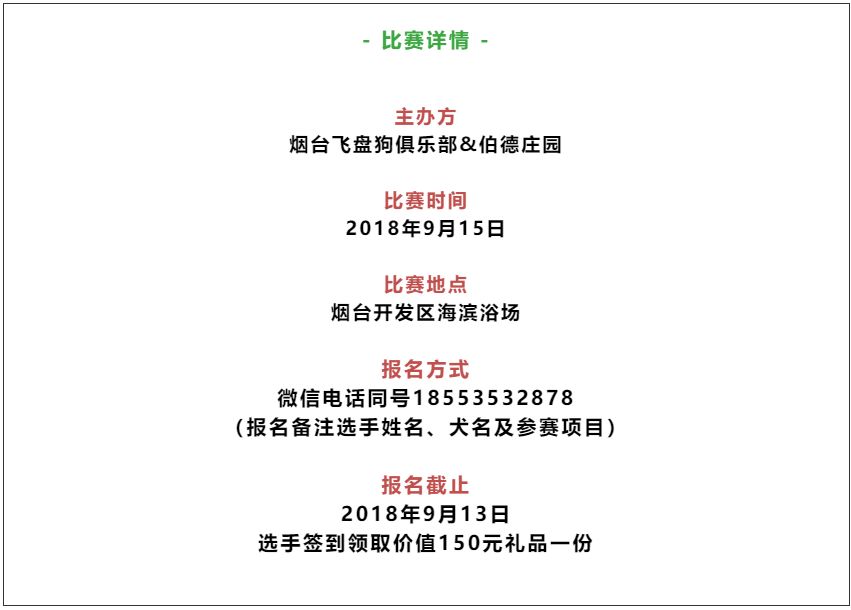 - 比赛详情 -

主办方
烟台飞盘狗俱乐部&伯德庄园

比赛时间
2018年9月15日

比赛地点
烟台开发区海滨浴场

报名方式
微信电话同号18553532878
（报名备注选手姓名、犬名及参赛项目）

报名截止
2018年9月13日
选手签到领取价值150元礼品一份